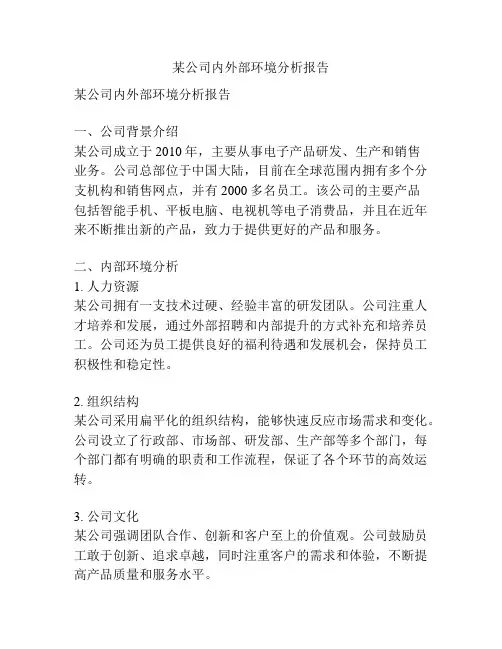 某公司内外部环境分析报告

某公司内外部环境分析报告

一、公司背景介绍
某公司成立于 2010 年，主要从事电子产品研发、生产和销售业务。公司总部位于中国大陆，目前在全球范围内拥有多个分支机构和销售网点，并有 2000 多名员工。该公司的主要产品包括智能手机、平板电脑、电视机等电子消费品，并且在近年来不断推出新的产品，致力于提供更好的产品和服务。

二、内部环境分析
1. 人力资源
某公司拥有一支技术过硬、经验丰富的研发团队。公司注重人才培养和发展，通过外部招聘和内部提升的方式补充和培养员工。公司还为员工提供良好的福利待遇和发展机会，保持员工积极性和稳定性。

2. 组织结构
某公司采用扁平化的组织结构，能够快速反应市场需求和变化。公司设立了行政部、市场部、研发部、生产部等多个部门，每个部门都有明确的职责和工作流程，保证了各个环节的高效运转。

3. 公司文化
某公司强调团队合作、创新和客户至上的价值观。公司鼓励员工敢于创新、追求卓越，同时注重客户的需求和体验，不断提高产品质量和服务水平。